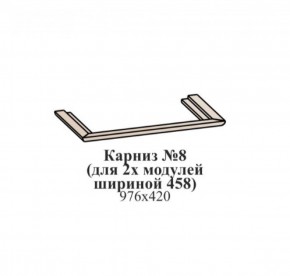 Карниз №8
(для 2х модулей
шириной 458)
976х420